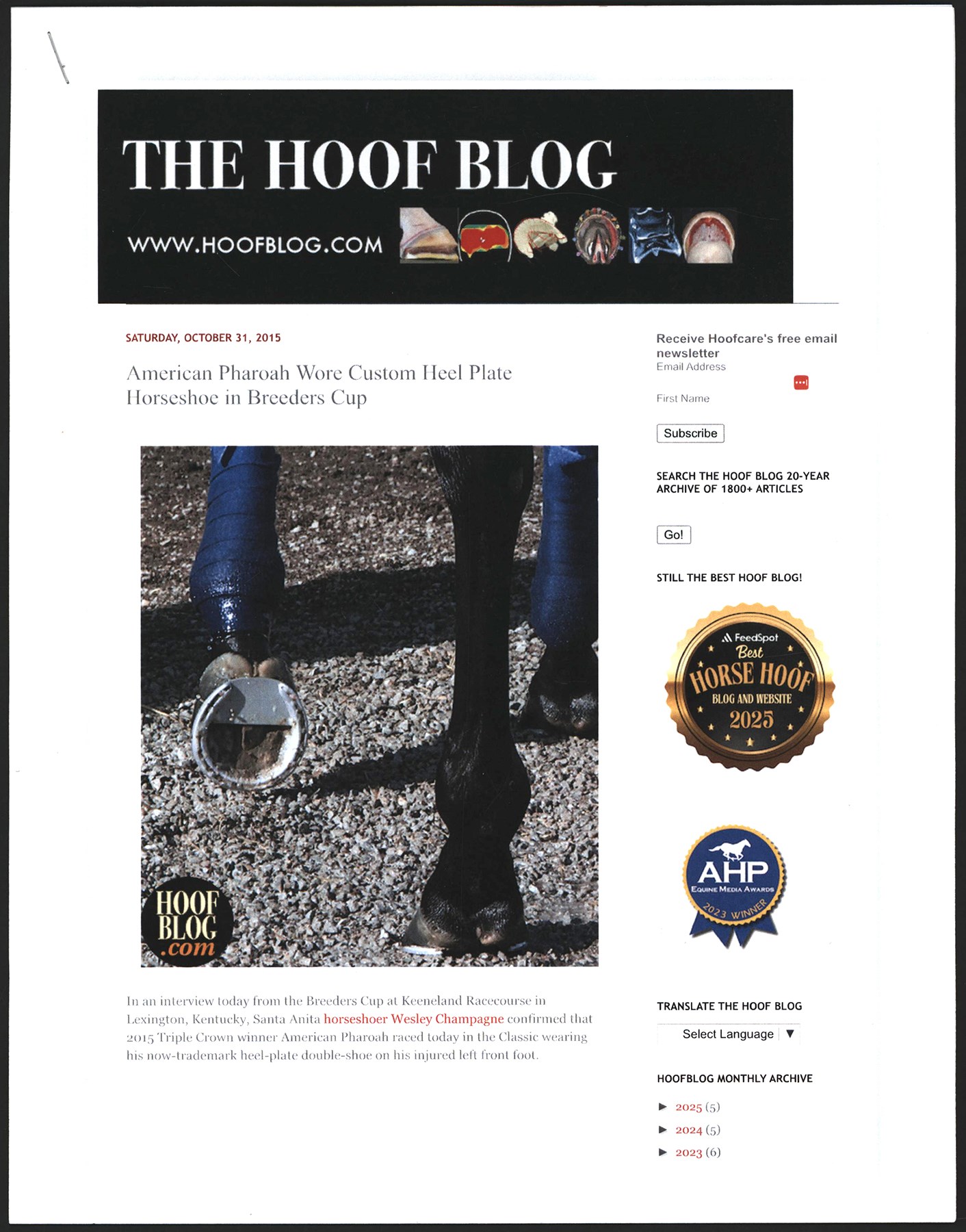 THE HOOF BLOG

WWW.HOOFBLOG.COM

SATURDAY, OCTOBER 31, 2015

American Pharoah Wore Custom Heel Plate Horseshoe in Breeders Cup

HOOF BLOG .com

In an interview today from the Breeders Cup at Keeneland Racecourse in Lexington, Kentucky, Santa Anita horseshoer Wesley Champagne confirmed that 2015 Triple Crown winner American Pharoah raced today in the Classic wearing his now-trademark heel-plate double-shoe on his injured left front foot.

Receive Hoofcare's free email newsletter
Email Address

First Name

Subscribe

SEARCH THE HOOF BLOG 20-YEAR ARCHIVE OF 1800+ ARTICLES

Go!

STILL THE BEST HOOF BLOG!

FeedSpot Best HORSE HOOF BLOG AND WEBSITE 2025

AHP EQUINE MEDIA AWARDS 2023 WINNER

TRANSLATE THE HOOF BLOG

Select Language ▼

HOOFBLOG MONTHLY ARCHIVE

► 2025 (5)
► 2024 (5)
► 2023 (6)